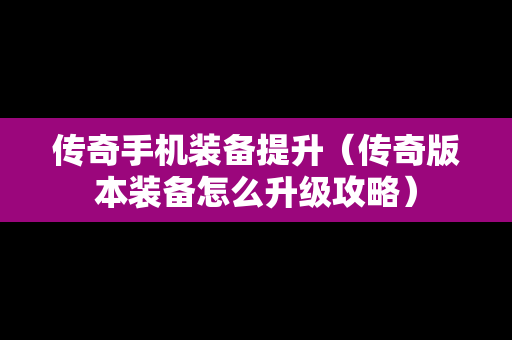 传奇手机装备提升（传奇版本装备怎么升级攻略）